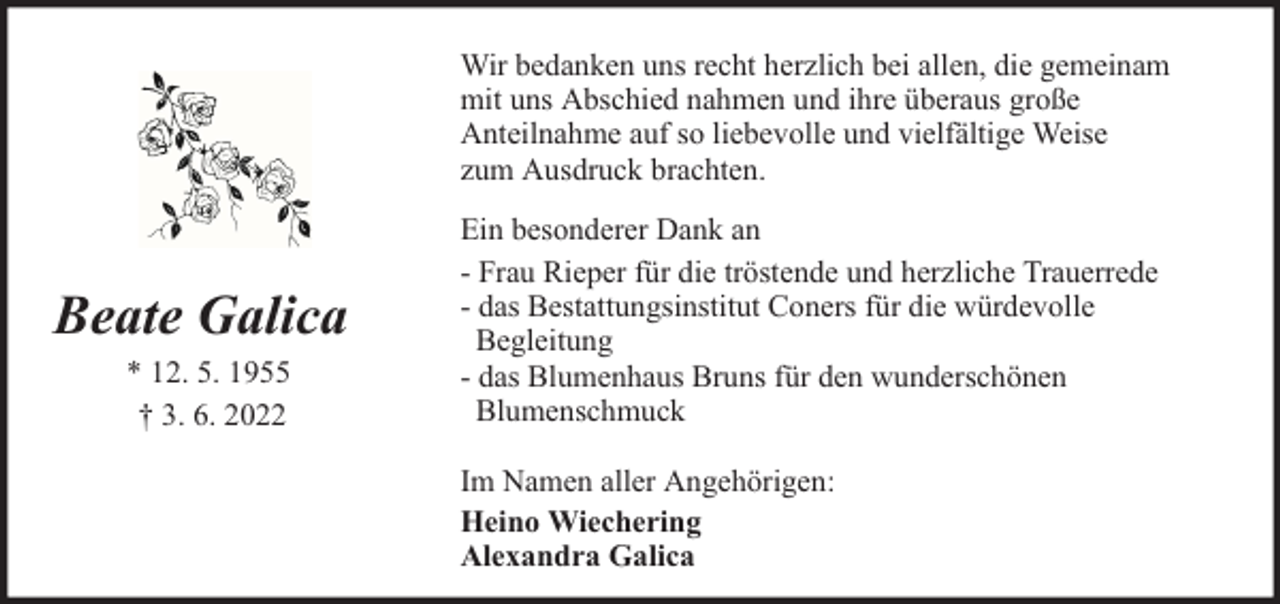 Beate Galica
* 12. 5. 1955
† 3. 6. 2022

Wir bedanken uns recht herzlich bei allen, die gemeinam mit uns Abschied nahmen und ihre überaus große Anteilnahme auf so liebevolle und vielfältige Weise zum Ausdruck brachten.

Ein besonderer Dank an

- Frau Rieper für die tröstende und herzliche Trauerrede
- das Bestattungsinstitut Coners für die würdevolle Begleitung
- das Blumenhaus Bruns für den wunderschönen Blumenschmuck

Im Namen aller Angehörigen:
Heino Wiechering
Alexandra Galica